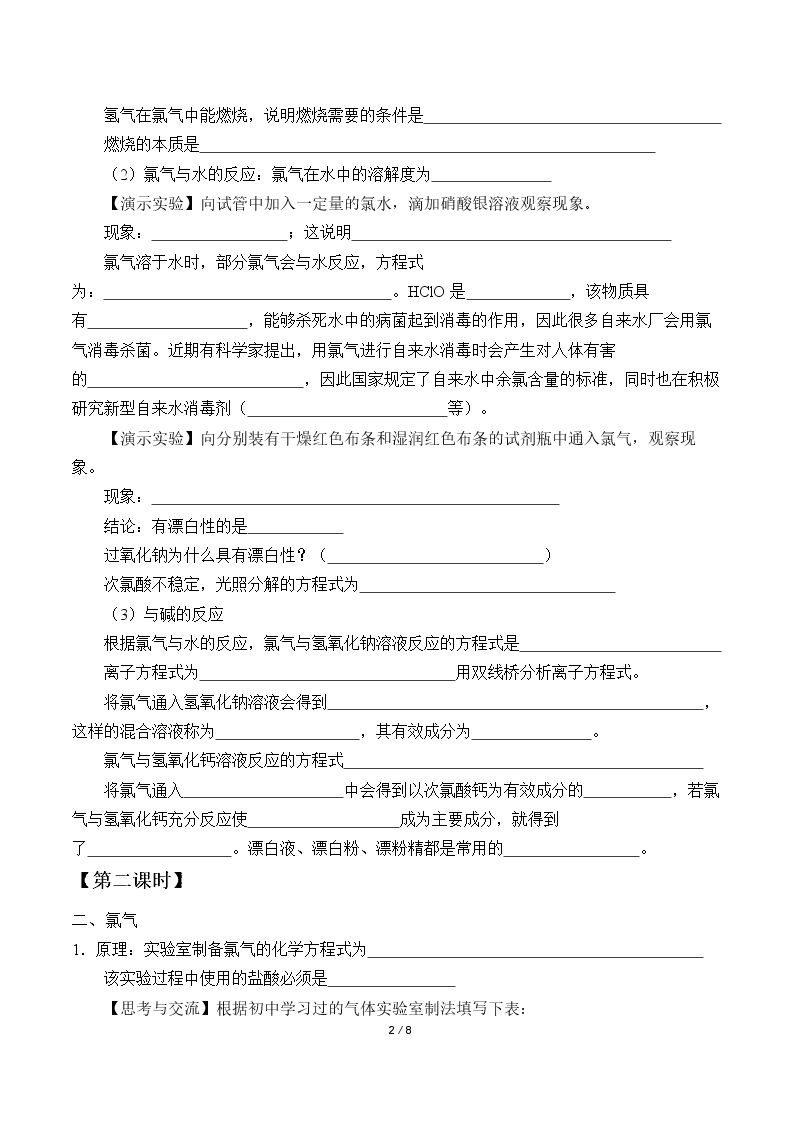 氢气在氯气中能燃烧，说明燃烧需要的条件是____

燃烧的本质是____

（2）氯气与水的反应：氯气在水中的溶解度为____

【演示实验】向试管中加入一定量的氯水，滴加硝酸银溶液观察现象。

现象：____；这说明____

氯气溶于水时，部分氯气会与水反应，方程式为：____。HClO是____，该物质具有____，能够杀死水中的病菌起到消毒的作用，因此很多自来水厂会用氯气消毒杀菌。近期有科学家提出，用氯气进行自来水消毒时会产生对人体有害的____，因此国家规定了自来水中余氯含量的标准，同时也在积极研究新型自来水消毒剂（____等）。

【演示实验】向分别装有干燥红色布条和湿润红色布条的试剂瓶中通入氯气，观察现象。

现象：____

结论：有漂白性的是____

过氧化钠为什么具有漂白性？（____）

次氯酸不稳定，光照分解的方程式为____

（3）与碱的反应

根据氯气与水的反应，氯气与氢氧化钠溶液反应的方程式是____

离子方程式为____用双线桥分析离子方程式。

将氯气通入氢氧化钠溶液会得到____，这样的混合溶液称为____，其有效成分为____。

氯气与氢氧化钙溶液反应的方程式____

将氯气通入____中会得到以次氯酸钙为有效成分的____，若氯气与氢氧化钙充分反应使____成为主要成分，就得到了____。漂白液、漂白粉、漂粉精都是常用的____。

【第二课时】

二、氯气

1．原理：实验室制备氯气的化学方程式为____

该实验过程中使用的盐酸必须是____

【思考与交流】根据初中学习过的气体实验室制法填写下表：

2 / 8